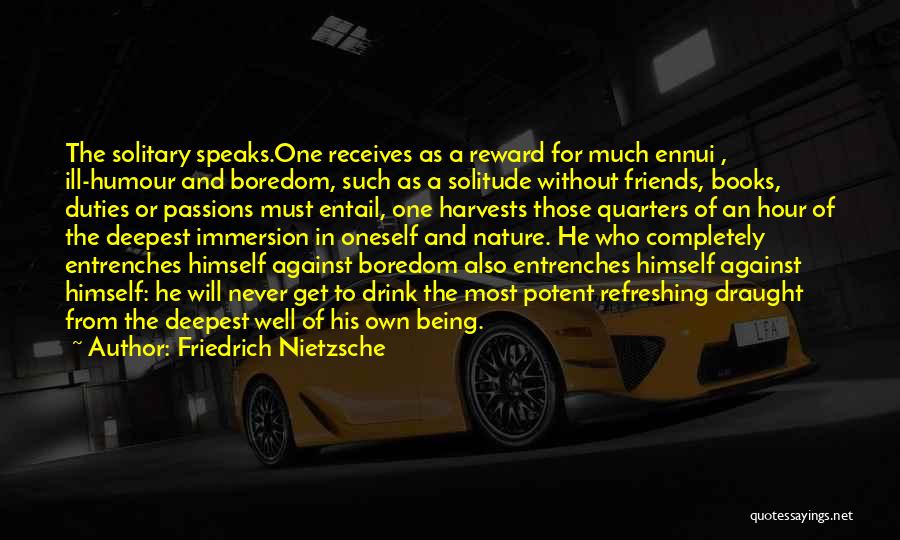 The solitary speaks.One receives as a reward for much ennui , ill-humour and boredom, such as a solitude without friends, books, duties or passions must entail, one harvests those quarters of an hour of the deepest immersion in oneself and nature. He who completely entrenches himself against boredom also entrenches himself against himself: he will never get to drink the most potent refreshing draught from the deepest well of his own being.
~ Author: Friedrich Nietzsche

LFA

quotessayings.net